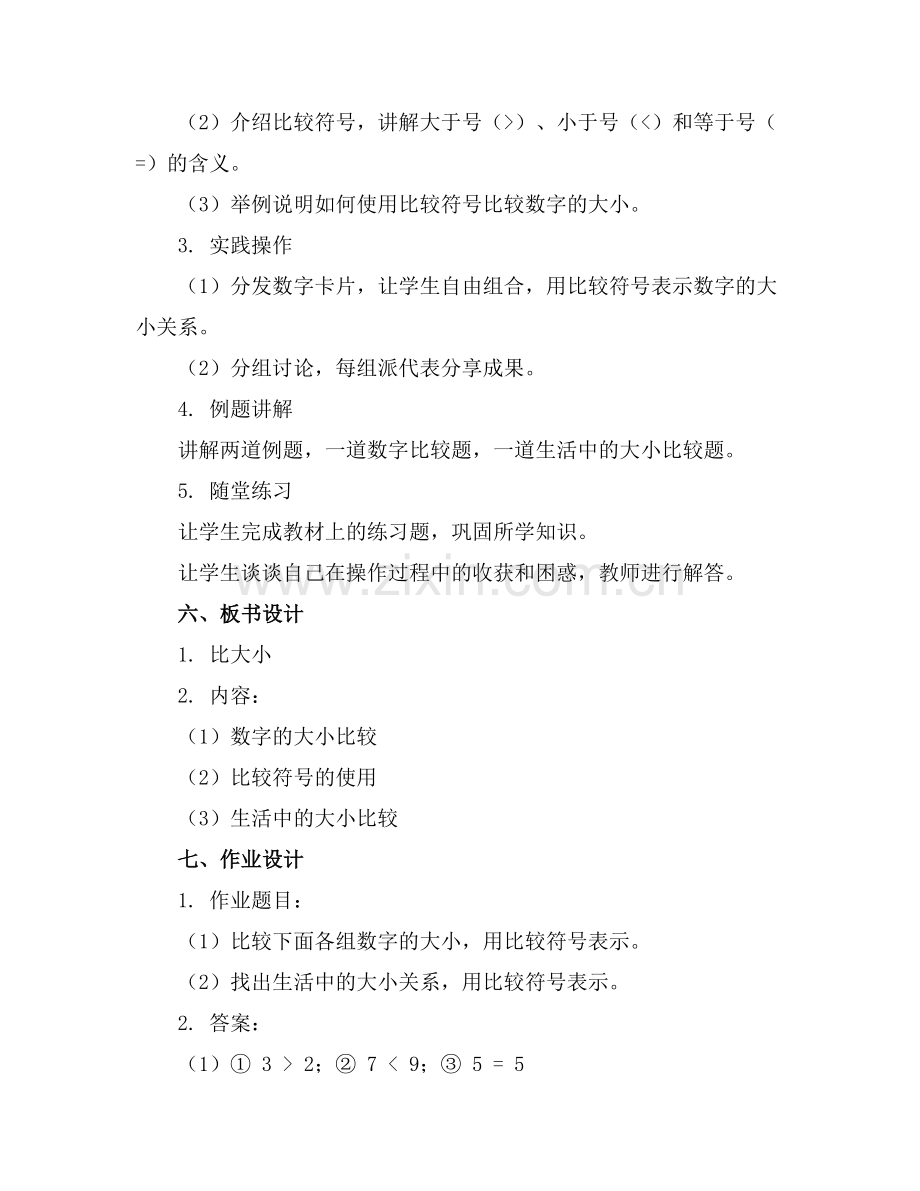 （2）介绍比较符号，讲解大于号（>）、小于号（<）和等于号（=）的含义。

（3）举例说明如何使用比较符号比较数字的大小。

3. 实践操作

（1）分发数字卡片，让学生自由组合，用比较符号表示数字的大小关系。

（2）分组讨论，每组派代表分享成果。

4. 例题讲解

讲解两道例题，一道数字比较题，一道生活中的大小比较题。

5. 随堂练习

让学生完成教材上的练习题，巩固所学知识。

让学生谈谈自己在操作过程中的收获和困惑，教师进行解答。

www.zixin.com.cn

六、板书设计

1. 比大小

2. 内容：

（1）数字的大小比较

（2）比较符号的使用

（3）生活中的大小比较

七、作业设计

1. 作业题目：

（1）比较下面各组数字的大小，用比较符号表示。

（2）找出生活中的大小关系，用比较符号表示。

2. 答案：

（1）① $3 > 2$；② $7 < 9$；③ $5 = 5$